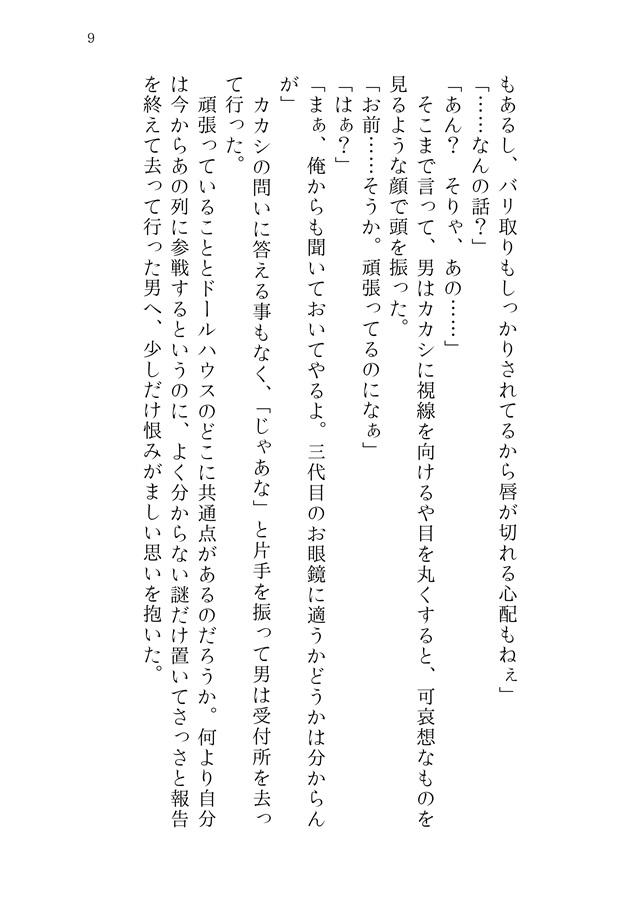 9

もあるし、バリ取りもしっかりされてるから唇が切れる心配もねぇ」
「……なんの話？」
「あん？　そりゃ、あの……」
　そこまで言って、男はカカシに視線を向けるや目を丸くすると、可哀想なものを見るような顔で頭を振った。
「お前……そうか。頑張ってるのになぁ」
「はぁ？」
「まぁ、俺からも聞いておいてやるよ。三代目のお眼鏡に適うかどうかは分からんが」
　カカシの問いに答える事もなく、「じゃあな」と片手を振って男は受付所を去って行った。
　頑張っていることとドールハウスのどこに共通点があるのだろうか。何より自分は今からあの列に参戦するというのに、よく分からない謎だけ置いてさっさと報告を終えて去って行った男へ、少しだけ恨みがましい思いを抱いた。